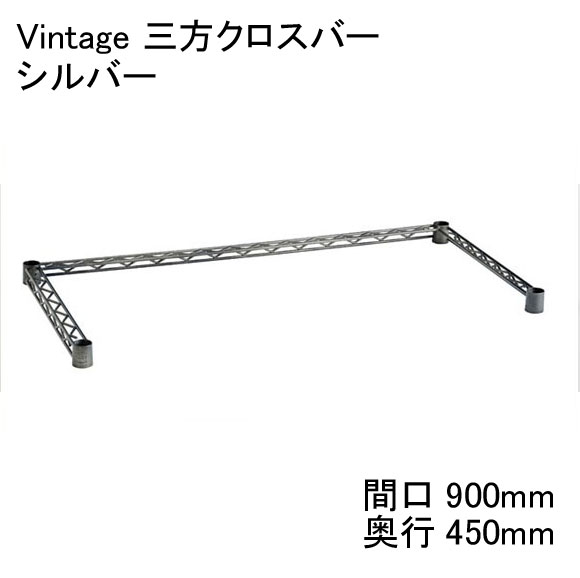 Vintage 三方クロスバー
シルバー

間口 900mm
奥行 450mm